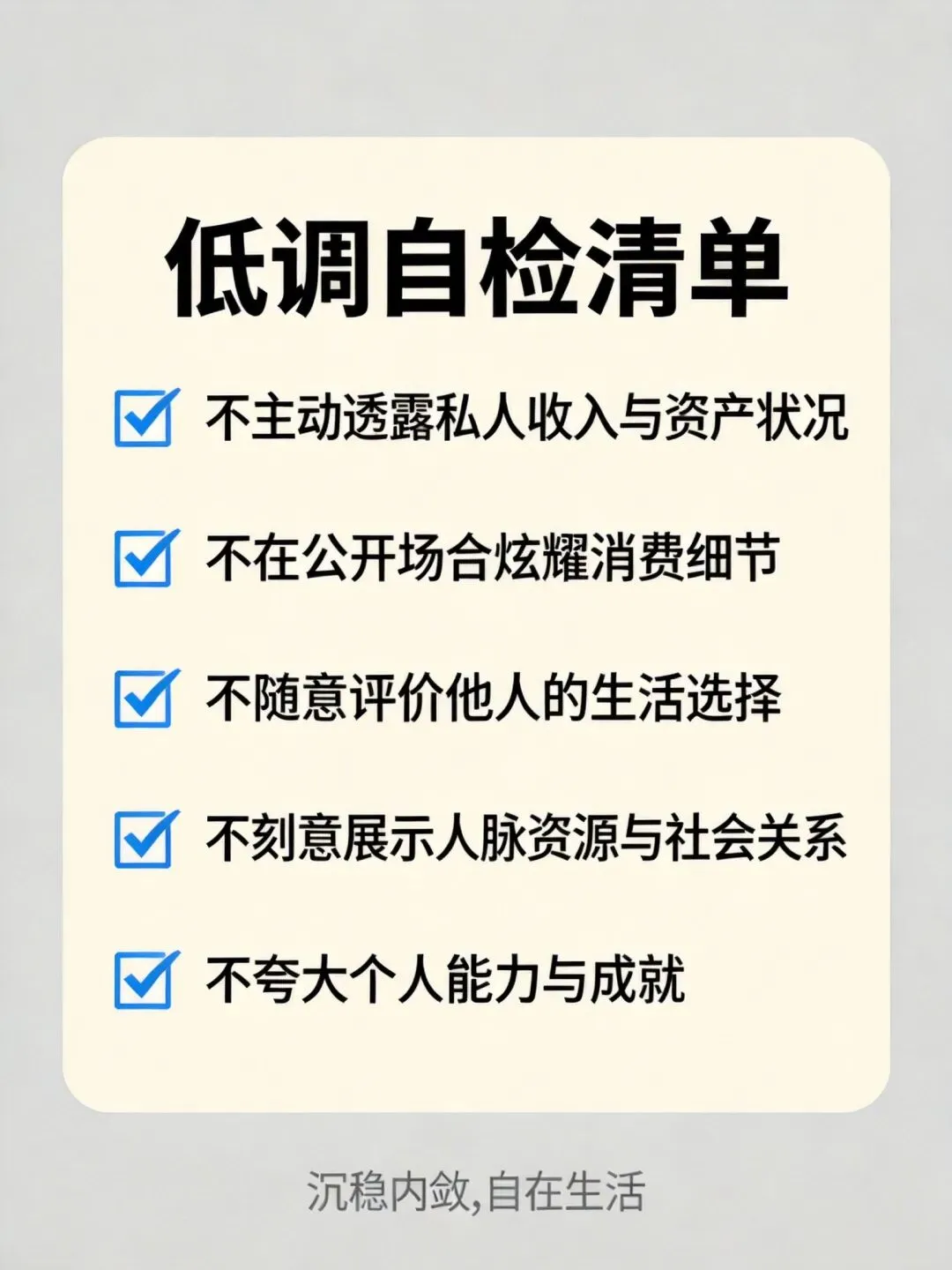 低调自检清单

☑ 不主动透露私人收入与资产状况

☑ 不在公开场合炫耀消费细节

☑ 不随意评价他人的生活选择

☑ 不刻意展示人脉资源与社会关系

☑ 不夸大个人能力与成就

沉稳内敛,自在生活